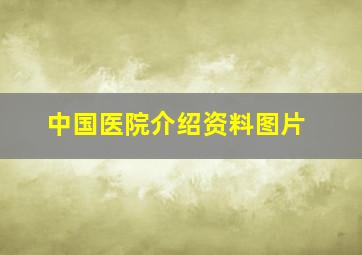 中国医院介绍资料图片